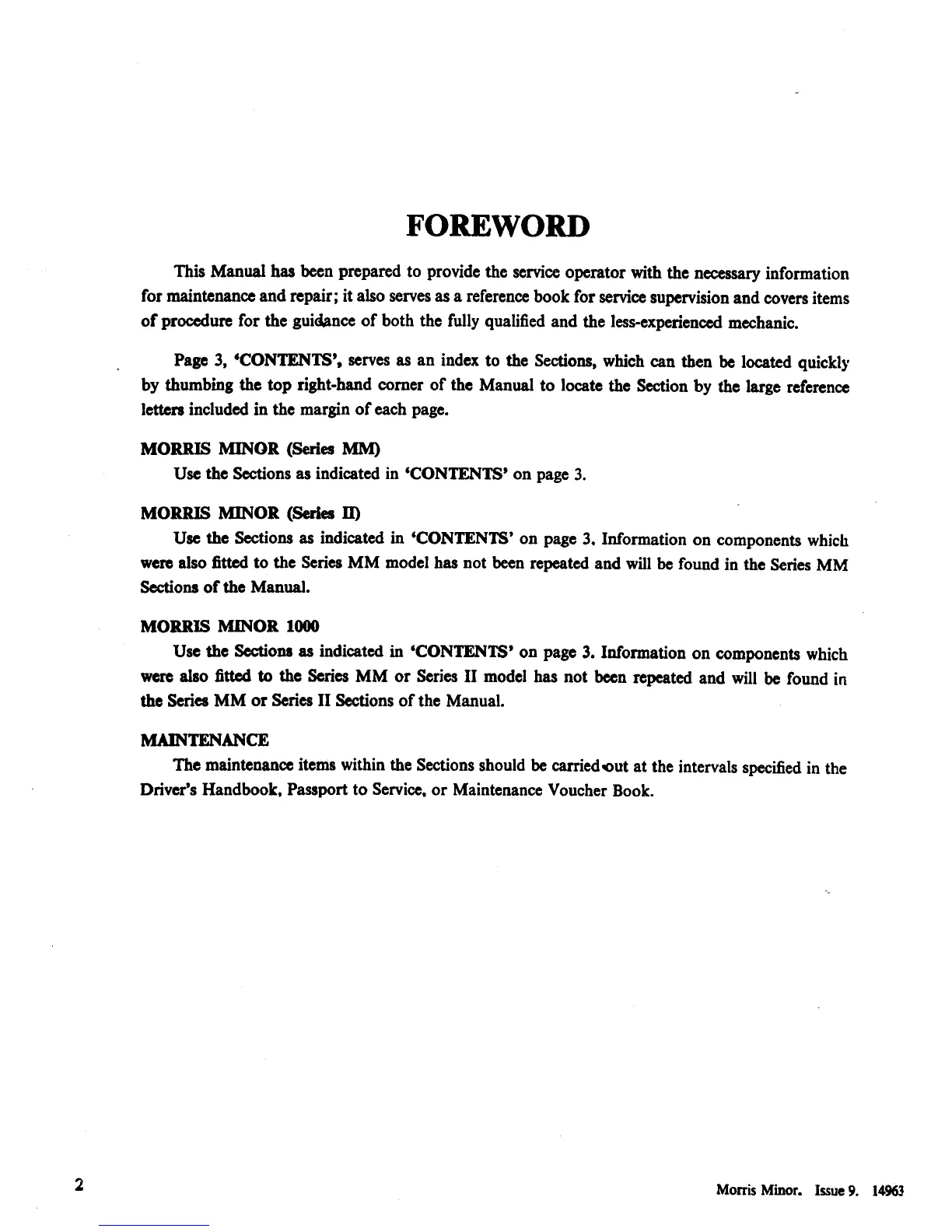 FOREWORD

This Manual has been prepared to provide the service operator with the necessary information for maintenance and repair; it also serves as a reference book for service supervision and covers items of procedure for the guidance of both the fully qualified and the less-experienced mechanic.

Page 3, 'CONTENTS', serves as an index to the Sections, which can then be located quickly by thumbing the top right-hand corner of the Manual to locate the Section by the large reference letters included in the margin of each page.

MORRIS MINOR (Series MM)
Use the Sections as indicated in 'CONTENTS' on page 3.

MORRIS MINOR (Series II)
Use the Sections as indicated in 'CONTENTS' on page 3. Information on components which were also fitted to the Series MM model has not been repeated and will be found in the Series MM Sections of the Manual.

MORRIS MINOR 1000
Use the Sections as indicated in 'CONTENTS' on page 3. Information on components which were also fitted to the Series MM or Series II model has not been repeated and will be found in the Series MM or Series II Sections of the Manual.

MAINTENANCE
The maintenance items within the Sections should be carried out at the intervals specified in the Driver's Handbook, Passport to Service, or Maintenance Voucher Book.

2

Morris Minor. Issue 9. 14963